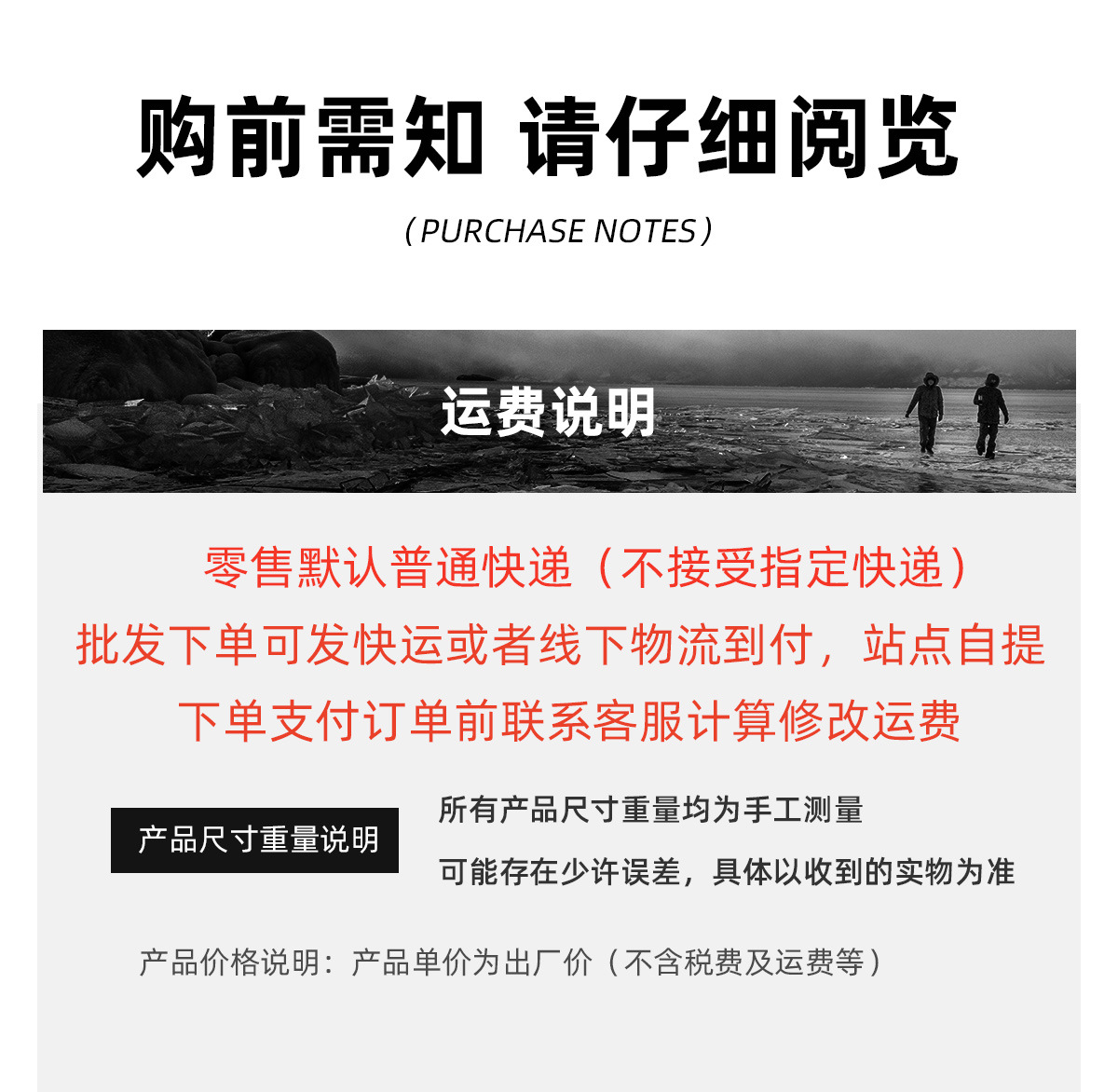 购前需知 请仔细阅览

（PURCHASE NOTES）

运费说明

零售默认普通快递（不接受指定快递）

批发下单可发快运或者线下物流到付，站点自提

下单支付订单前联系客服计算修改运费

产品尺寸重量说明

所有产品尺寸重量均为手工测量

可能存在少许误差，具体以收到的实物为准

产品价格说明：产品单价为出厂价（不含税费及运费等）